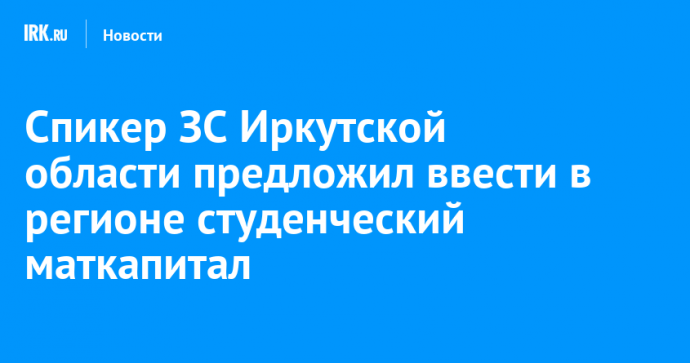 IRK.RU
Новости

Спикер ЗС Иркутской области предложил ввести в регионе студенческий маткапитал